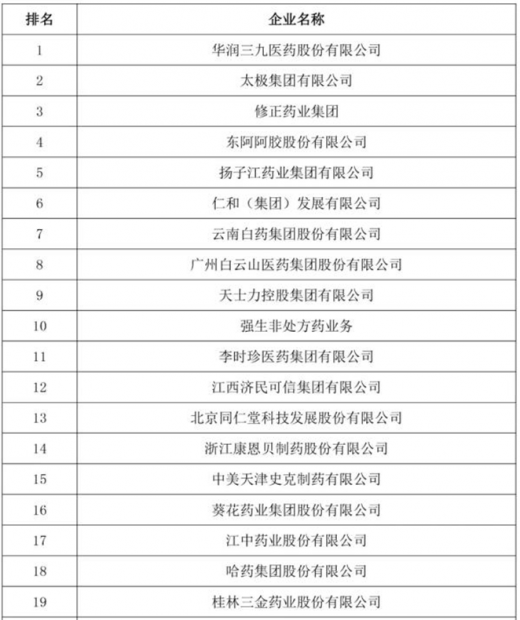 | 排名 | 企业名称 |
|---|---|
| 1 | 华润三九医药股份有限公司 |
| 2 | 太极集团有限公司 |
| 3 | 修正药业集团 |
| 4 | 东阿阿胶股份有限公司 |
| 5 | 扬子江药业集团有限公司 |
| 6 | 仁和（集团）发展有限公司 |
| 7 | 云南白药集团股份有限公司 |
| 8 | 广州白云山医药集团股份有限公司 |
| 9 | 天士力控股集团有限公司 |
| 10 | 强生非处方药业务 |
| 11 | 李时珍医药集团有限公司 |
| 12 | 江西济民可信集团有限公司 |
| 13 | 北京同仁堂科技发展股份有限公司 |
| 14 | 浙江康恩贝制药股份有限公司 |
| 15 | 中美天津史克制药有限公司 |
| 16 | 葵花药业集团股份有限公司 |
| 17 | 江中药业股份有限公司 |
| 18 | 哈药集团股份有限公司 |
| 19 | 桂林三金药业股份有限公司 |